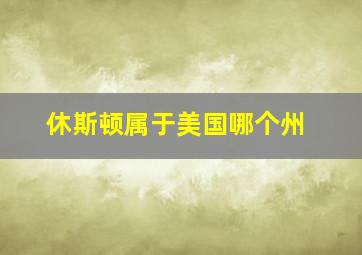 休斯顿属于美国哪个州